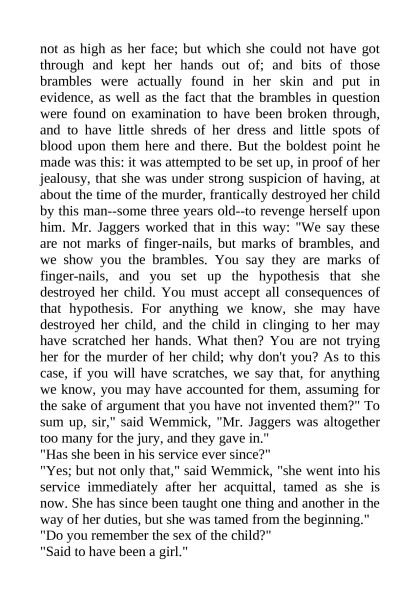 not as high as her face; but which she could not have got through and kept her hands out of; and bits of those brambles were actually found in her skin and put in evidence, as well as the fact that the brambles in question were found on examination to have been broken through, and to have little shreds of her dress and little spots of blood upon them here and there. But the boldest point he made was this: it was attempted to be set up, in proof of her jealousy, that she was under strong suspicion of having, at about the time of the murder, frantically destroyed her child by this man--some three years old--to revenge herself upon him. Mr. Jaggers worked that in this way: "We say these are not marks of finger-nails, but marks of brambles, and we show you the brambles. You say they are marks of finger-nails, and you set up the hypothesis that she destroyed her child. You must accept all consequences of that hypothesis. For anything we know, she may have destroyed her child, and the child in clinging to her may have scratched her hands. What then? You are not trying her for the murder of her child; why don't you? As to this case, if you will have scratches, we say that, for anything we know, you may have accounted for them, assuming for the sake of argument that you have not invented them?" To sum up, sir," said Wemmick, "Mr. Jaggers was altogether too many for the jury, and they gave in."
"Has she been in his service ever since?"
"Yes; but not only that," said Wemmick, "she went into his service immediately after her acquittal, tamed as she is now. She has since been taught one thing and another in the way of her duties, but she was tamed from the beginning."
"Do you remember the sex of the child?"
"Said to have been a girl."